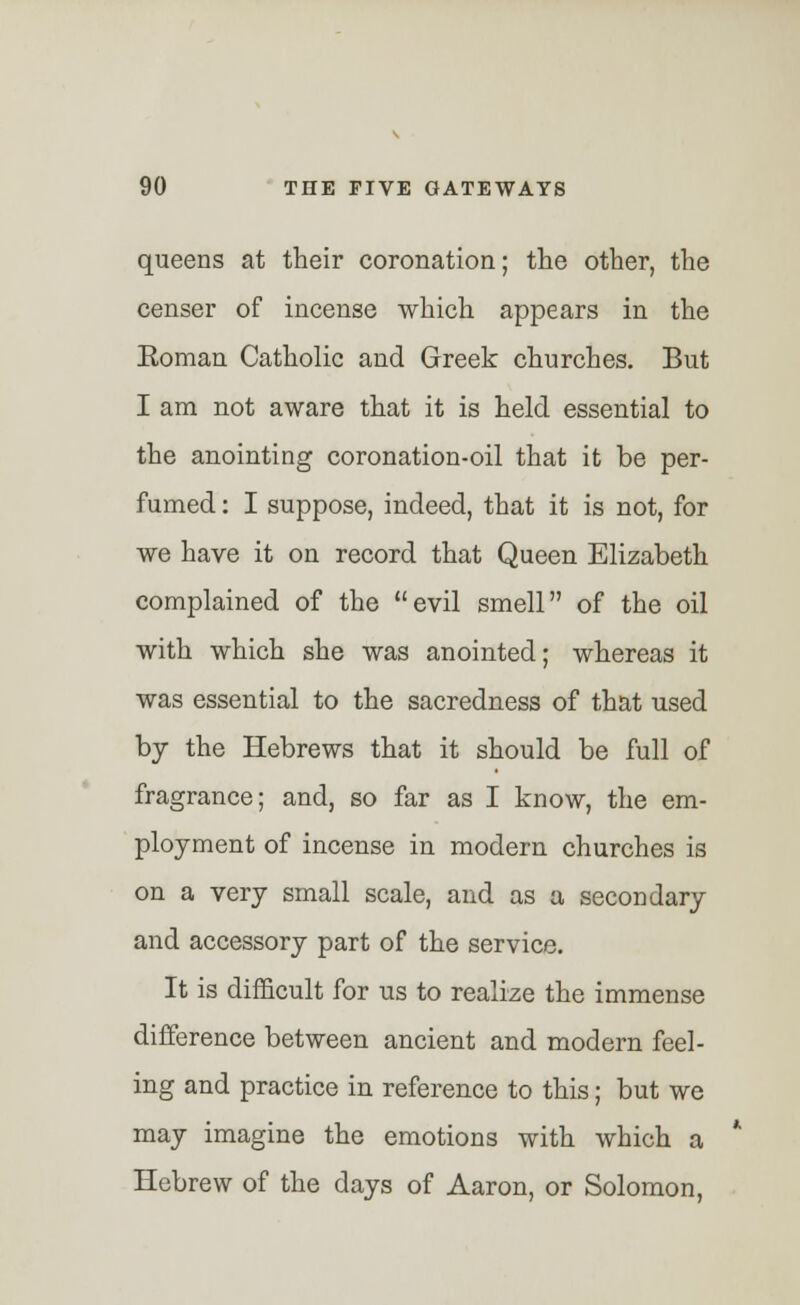 90 THE FIVE GATEWAYS

queens at their coronation; the other, the censer of incense which appears in the Roman Catholic and Greek churches. But I am not aware that it is held essential to the anointing coronation-oil that it be perfumed: I suppose, indeed, that it is not, for we have it on record that Queen Elizabeth complained of the "evil smell" of the oil with which she was anointed; whereas it was essential to the sacredness of that used by the Hebrews that it should be full of fragrance; and, so far as I know, the employment of incense in modern churches is on a very small scale, and as a secondary and accessory part of the service.

It is difficult for us to realize the immense difference between ancient and modern feeling and practice in reference to this; but we may imagine the emotions with which a Hebrew of the days of Aaron, or Solomon,